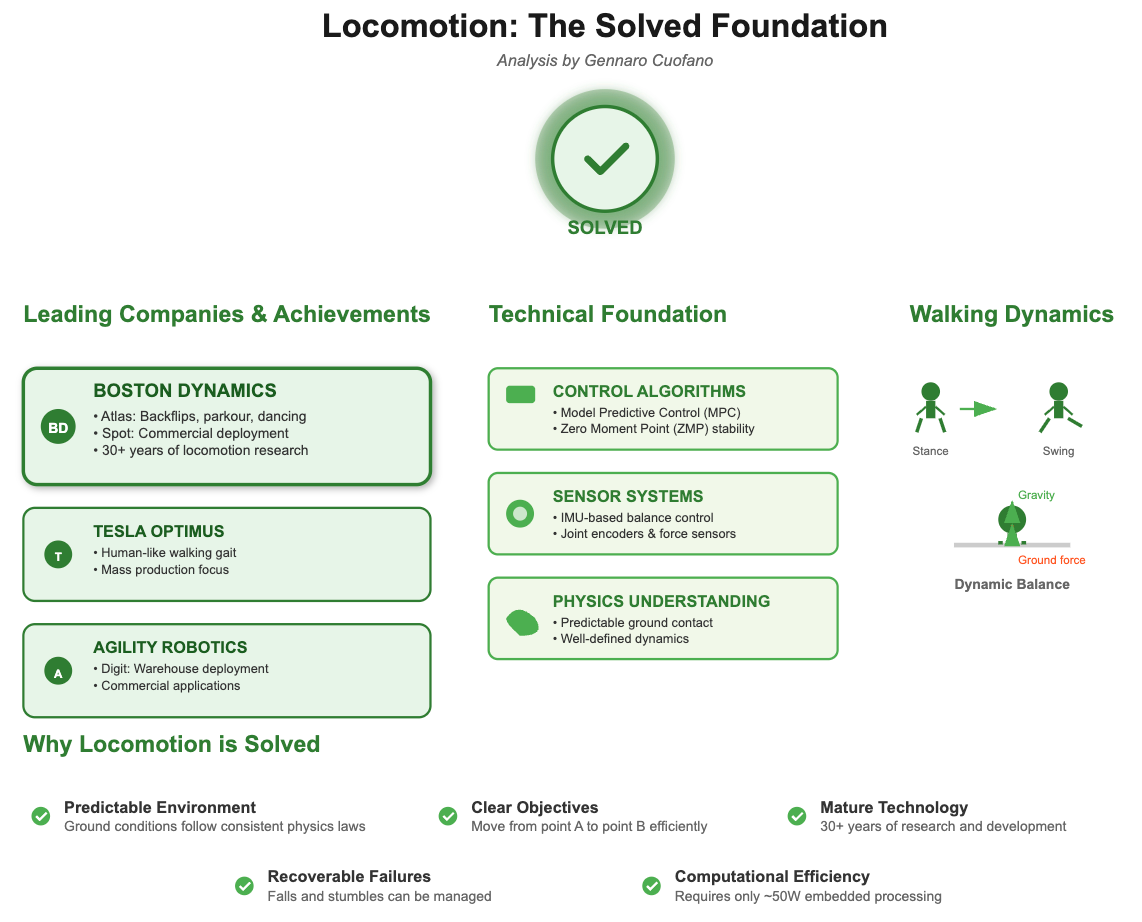 Locomotion: The Solved Foundation

Analysis by Gennaro Cuofano

SOLVED

Leading Companies & Achievements

BD
BOSTON DYNAMICS
• Atlas: Backflips, parkour, dancing
• Spot: Commercial deployment
• 30+ years of locomotion research

T
TESLA OPTIMUS
• Human-like walking gait
• Mass production focus

A
AGILITY ROBOTICS
• Digit: Warehouse deployment
• Commercial applications

Technical Foundation

CONTROL ALGORITHMS
• Model Predictive Control (MPC)
• Zero Moment Point (ZMP) stability

SENSOR SYSTEMS
• IMU-based balance control
• Joint encoders & force sensors

PHYSICS UNDERSTANDING
• Predictable ground contact
• Well-defined dynamics

Walking Dynamics

Stance

Swing

Gravity

Ground force

Dynamic Balance

Why Locomotion is Solved

Predictable Environment
Ground conditions follow consistent physics laws

Clear Objectives
Move from point A to point B efficiently

Mature Technology
30+ years of research and development

Recoverable Failures
Falls and stumbles can be managed

Computational Efficiency
Requires only ~50W embedded processing